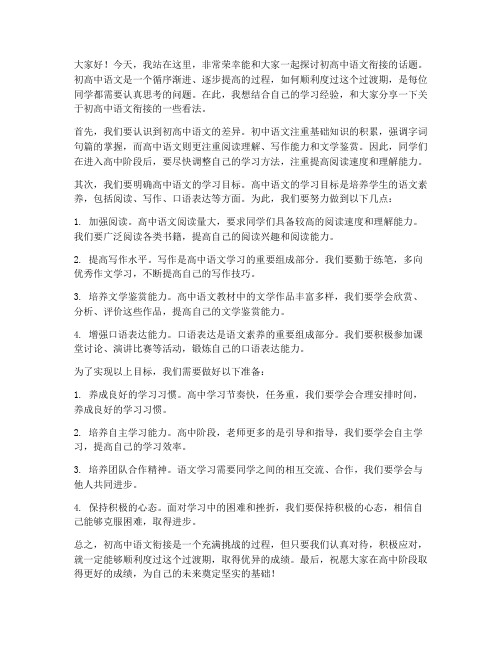 大家好！今天，我站在这里，非常荣幸能和大家一起探讨初高中语文衔接的话题。初高中语文是一个循序渐进、逐步提高的过程，如何顺利度过这个过渡期，是每位同学都需要认真思考的问题。在此，我想结合自己的学习经验，和大家分享一下关于初高中语文衔接的一些看法。

首先，我们要认识到初高中语文的差异。初中语文注重基础知识的积累，强调字词句篇的掌握，而高中语文则更注重阅读理解、写作能力和文学鉴赏。因此，同学们在进入高中阶段后，要尽快调整自己的学习方法，注重提高阅读速度和理解能力。

其次，我们要明确高中语文的学习目标。高中语文的学习目标是培养学生的语文素养，包括阅读、写作、口语表达等方面。为此，我们要努力做到以下几点：

1. 加强阅读。高中语文阅读量大，要求同学们具备较高的阅读速度和理解能力。我们要广泛阅读各类书籍，提高自己的阅读兴趣和阅读能力。

2. 提高写作水平。写作是高中语文学习的重要组成部分。我们要勤于练笔，多向优秀作文学习，不断提高自己的写作技巧。

3. 培养文学鉴赏能力。高中语文教材中的文学作品丰富多样，我们要学会欣赏、分析、评价这些作品，提高自己的文学鉴赏能力。

4. 增强口语表达能力。口语表达是语文素养的重要组成部分。我们要积极参加课堂讨论、演讲比赛等活动，锻炼自己的口语表达能力。

为了实现以上目标，我们需要做好以下准备：

1. 养成良好的学习习惯。高中学习节奏快，任务重，我们要学会合理安排时间，养成良好的学习习惯。

2. 培养自主学习能力。高中阶段，老师更多的是引导和指导，我们要学会自主学习，提高自己的学习效率。

3. 培养团队合作精神。语文学习需要同学之间的相互交流、合作，我们要学会与他人共同进步。

4. 保持积极的心态。面对学习中的困难和挫折，我们要保持积极的心态，相信自己能够克服困难，取得进步。

总之，初高中语文衔接是一个充满挑战的过程，但只要我们认真对待，积极应对，就一定能够顺利度过这个过渡期，取得优异的成绩。最后，祝愿大家在高中阶段取得更好的成绩，为自己的未来奠定坚实的基础！